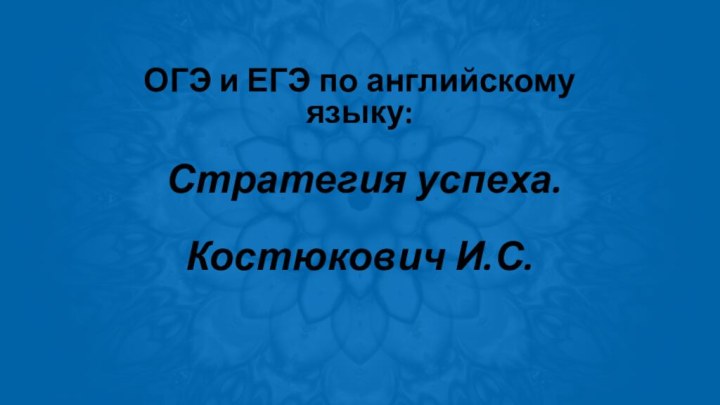 ОГЭ и ЕГЭ по английскому языку:

Стратегия успеха.

Костюкович И.С.